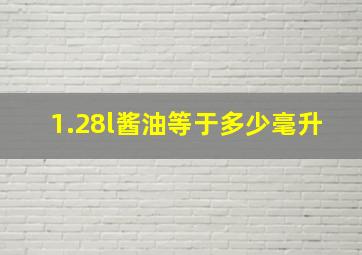 1.28l酱油等于多少毫升